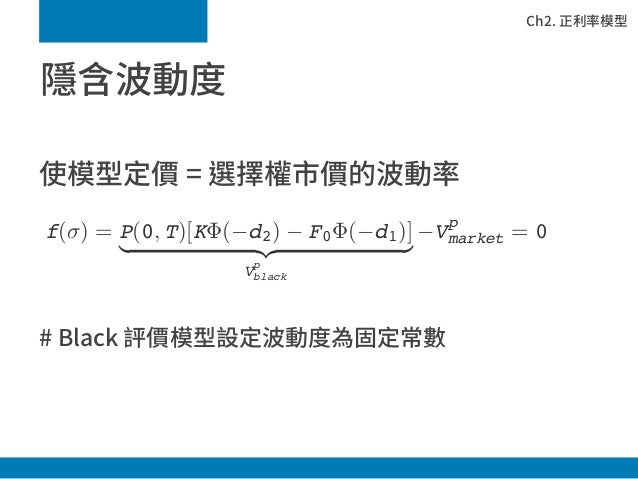 Ch2. 正利率模型

隱含波動度

使模型定價 = 選擇權市價的波動率

$f(\sigma) = \underbrace{P(0,T)[K\Phi(-d_2) - F_0\Phi(-d_1)]}_{V^p_{black}} - V^p_{market} = 0$

# Black 評價模型設定波動度為固定常數